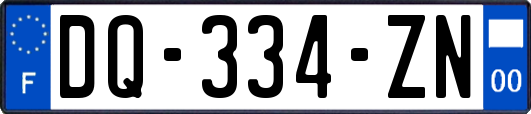 F

DQ-334-ZN

00